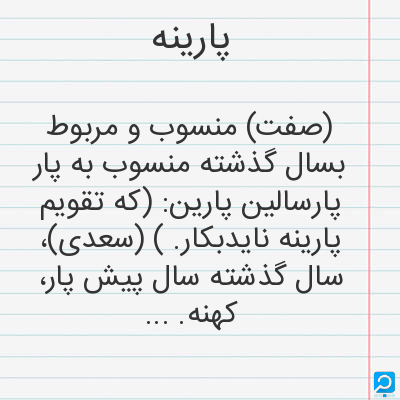 پارینه

(صفت) منسوب و مربوط بسال گذشته منسوب به پار پارسالین پارین: (که تقویم پارینه نایدبکار. ) (سعدی)، سال گذشته سال پیش پار، کهنه. ...